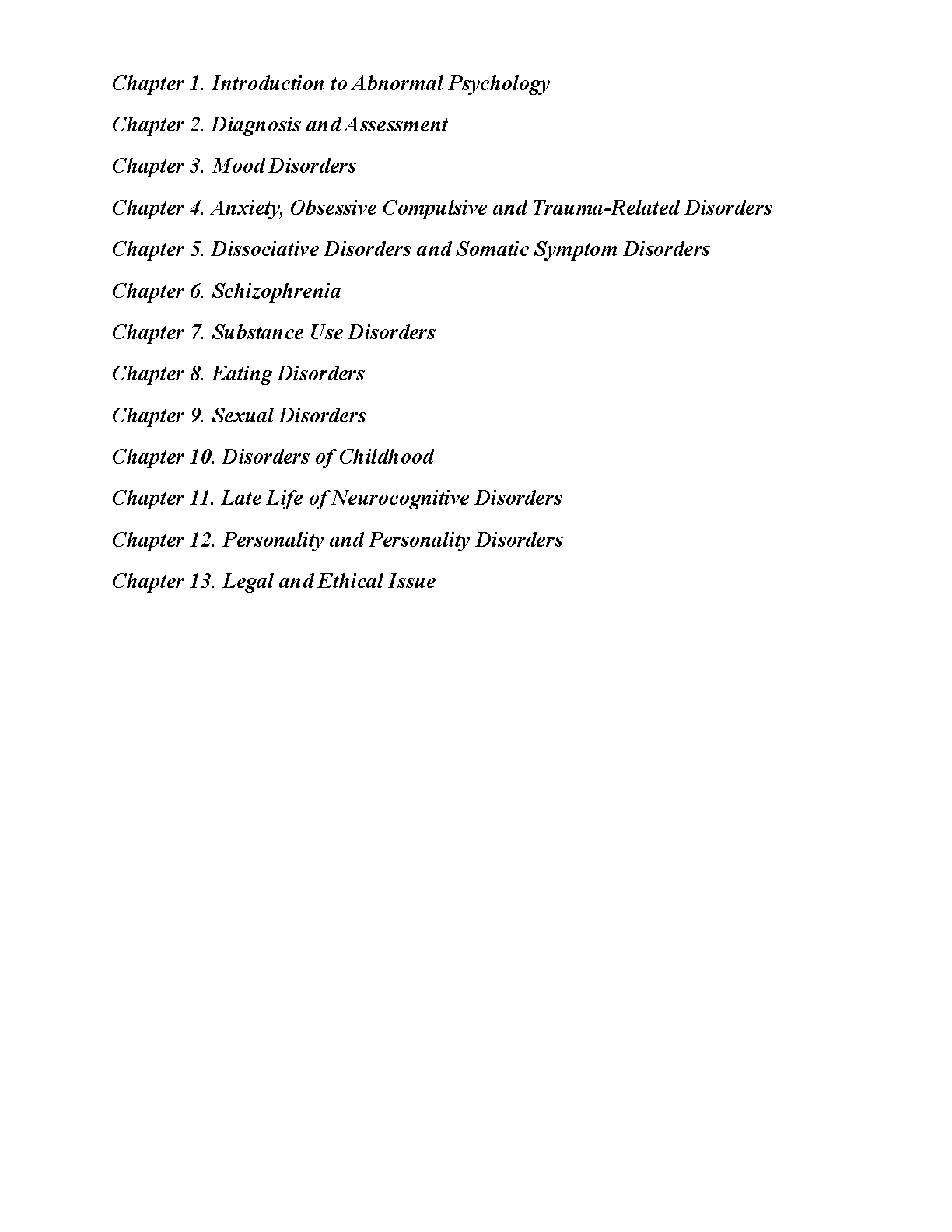 Chapter 1. Introduction to Abnormal Psychology

Chapter 2. Diagnosis and Assessment

Chapter 3. Mood Disorders

Chapter 4. Anxiety, Obsessive Compulsive and Trauma-Related Disorders

Chapter 5. Dissociative Disorders and Somatic Symptom Disorders

Chapter 6. Schizophrenia

Chapter 7. Substance Use Disorders

Chapter 8. Eating Disorders

Chapter 9. Sexual Disorders

Chapter 10. Disorders of Childhood

Chapter 11. Late Life of Neurocognitive Disorders

Chapter 12. Personality and Personality Disorders

Chapter 13. Legal and Ethical Issue